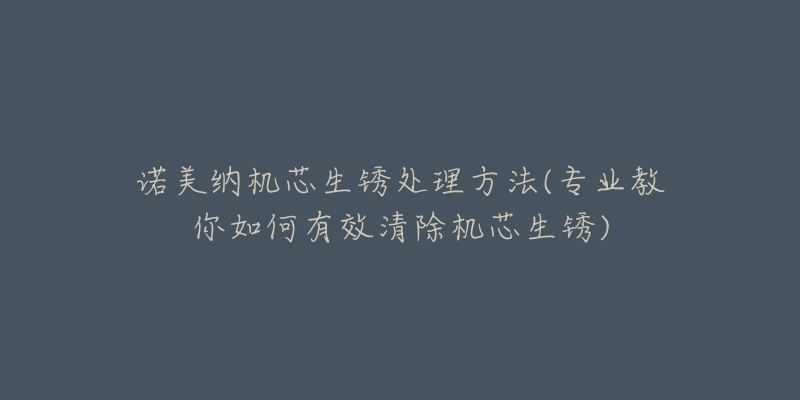 诺美纳机芯生锈处理方法(专业教你如何有效清除机芯生锈)